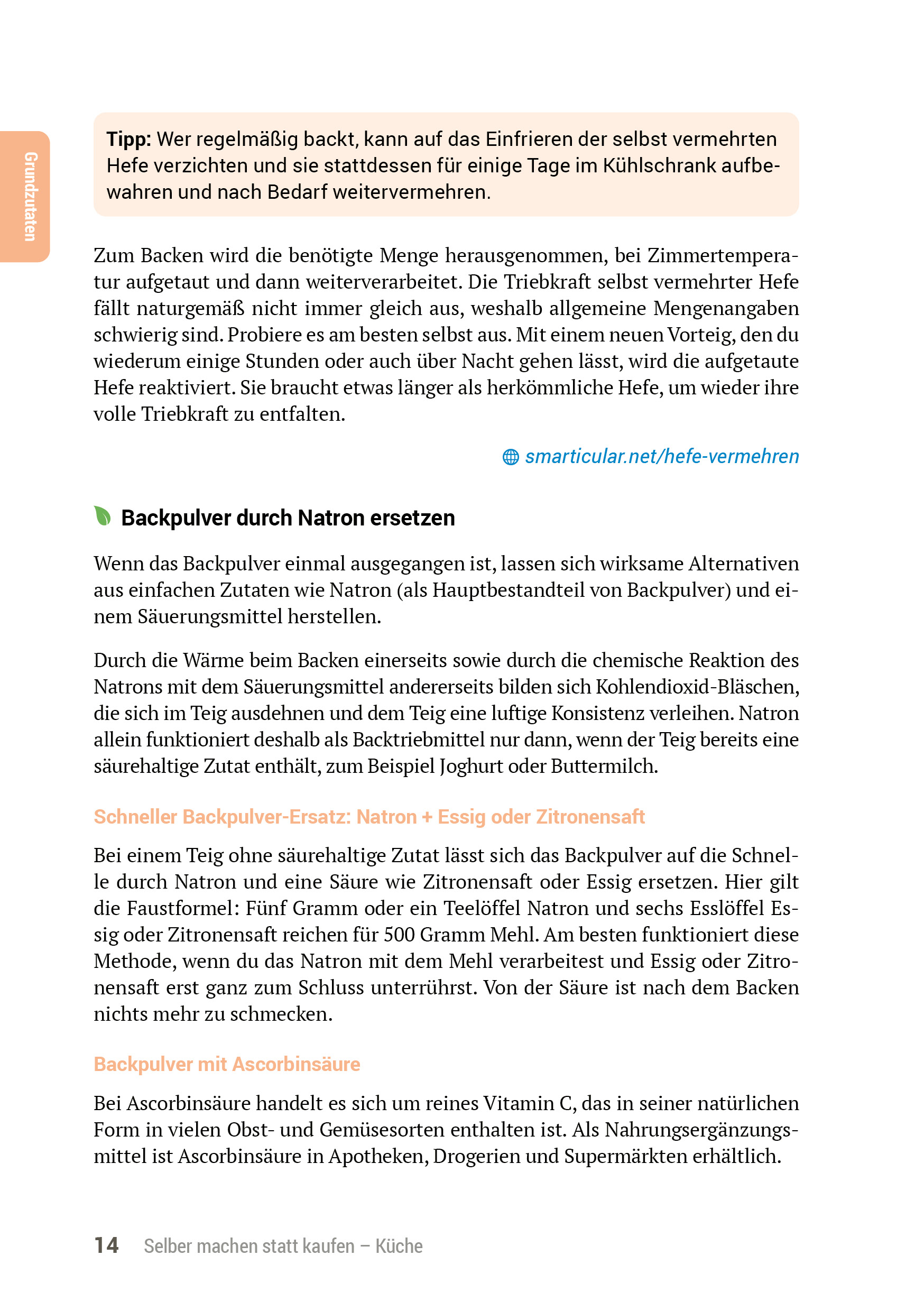 Grundzutaten

Tipp: Wer regelmäßig backt, kann auf das Einfrieren der selbst vermehrten Hefe verzichten und sie stattdessen für einige Tage im Kühlschrank aufbewahren und nach Bedarf weitervermehren.

Zum Backen wird die benötigte Menge herausgenommen, bei Zimmertemperatur aufgetaut und dann weiterverarbeitet. Die Triebkraft selbst vermehrter Hefe fällt naturgemäß nicht immer gleich aus, weshalb allgemeine Mengenangaben schwierig sind. Probiere es am besten selbst aus. Mit einem neuen Vorteig, den du wiederum einige Stunden oder auch über Nacht gehen lässt, wird die aufgetaute Hefe reaktiviert. Sie braucht etwas länger als herkömmliche Hefe, um wieder ihre volle Triebkraft zu entfalten.

smarticular.net/hefe-vermehren

Backpulver durch Natron ersetzen

Wenn das Backpulver einmal ausgegangen ist, lassen sich wirksame Alternativen aus einfachen Zutaten wie Natron (als Hauptbestandteil von Backpulver) und einem Säuerungsmittel herstellen.

Durch die Wärme beim Backen einerseits sowie durch die chemische Reaktion des Natrons mit dem Säuerungsmittel andererseits bilden sich Kohlendioxid-Bläschen, die sich im Teig ausdehnen und dem Teig eine luftige Konsistenz verleihen. Natron allein funktioniert deshalb als Backtriebmittel nur dann, wenn der Teig bereits eine säurehaltige Zutat enthält, zum Beispiel Joghurt oder Buttermilch.

Schneller Backpulver-Ersatz: Natron + Essig oder Zitronensaft

Bei einem Teig ohne säurehaltige Zutat lässt sich das Backpulver auf die Schnelle durch Natron und eine Säure wie Zitronensaft oder Essig ersetzen. Hier gilt die Faustformel: Fünf Gramm oder ein Teelöffel Natron und sechs Esslöffel Essig oder Zitronensaft reichen für 500 Gramm Mehl. Am besten funktioniert diese Methode, wenn du das Natron mit dem Mehl verarbeitest und Essig oder Zitronensaft erst ganz zum Schluss unterrührst. Von der Säure ist nach dem Backen nichts mehr zu schmecken.

Backpulver mit Ascorbinsäure

Bei Ascorbinsäure handelt es sich um reines Vitamin C, das in seiner natürlichen Form in vielen Obst- und Gemüsesorten enthalten ist. Als Nahrungsergänzungsmittel ist Ascorbinsäure in Apotheken, Drogerien und Supermärkten erhältlich.

14 Selber machen statt kaufen – Küche